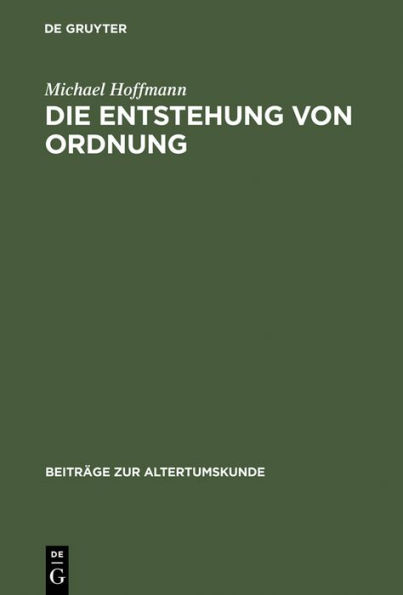 DE GRUYTER

Michael Hoffmann

DIE ENTSTEHUNG VON ORDNUNG

BEITRÄGE ZUR ALTERTUMSKUNDE

DE G